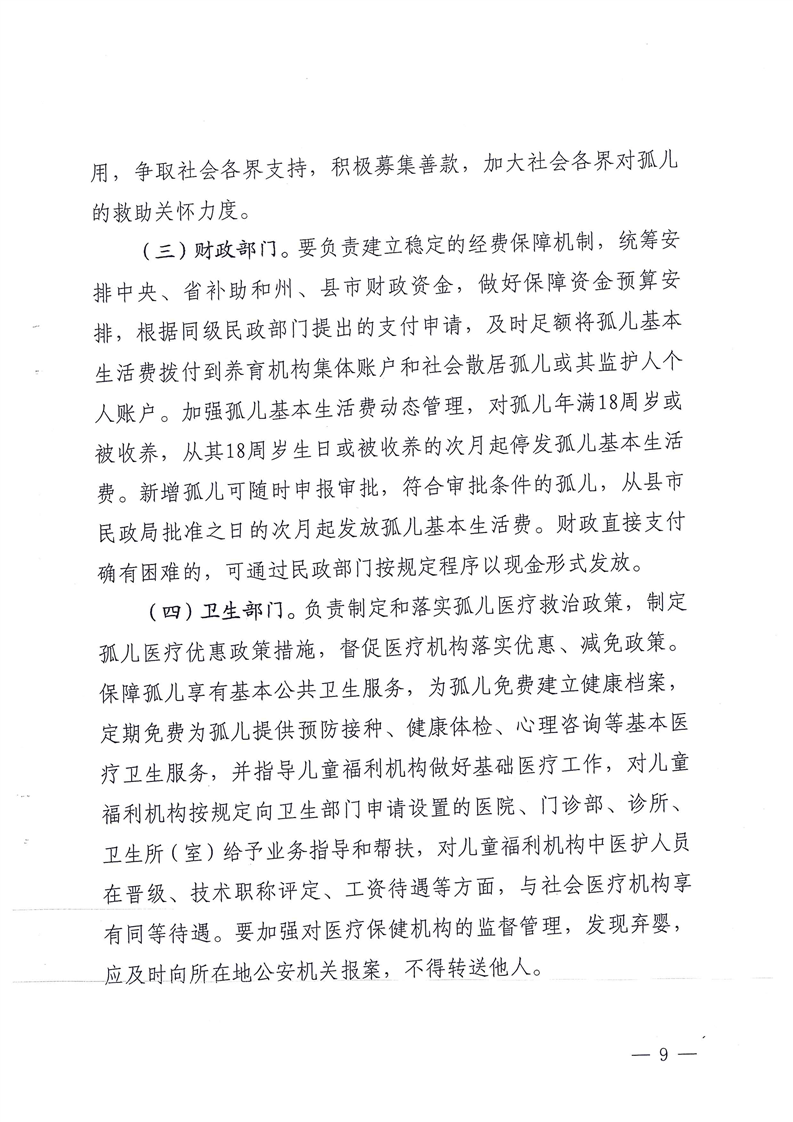 用，争取社会各界支持，积极募集善款，加大社会各界对孤儿的救助关怀力度。

（三）财政部门。要负责建立稳定的经费保障机制，统筹安排中央、省补助和州、县市财政资金，做好保障资金预算安排，根据同级民政部门提出的支付申请，及时足额将孤儿基本生活费拨付到养育机构集体账户和社会散居孤儿或其监护人个人账户。加强孤儿基本生活费动态管理，对孤儿年满18周岁或被收养，从其18周岁生日或被收养的次月起停发孤儿基本生活费。新增孤儿可随时申报审批，符合审批条件的孤儿，从县市民政局批准之日的次月起发放孤儿基本生活费。财政直接支付确有困难的，可通过民政部门按规定程序以现金形式发放。

（四）卫生部门。负责制定和落实孤儿医疗救治政策，制定孤儿医疗优惠政策措施，督促医疗机构落实优惠、减免政策。保障孤儿享有基本公共卫生服务，为孤儿免费建立健康档案，定期免费为孤儿提供预防接种、健康体检、心理咨询等基本医疗卫生服务，并指导儿童福利机构做好基础医疗工作，对儿童福利机构按规定向卫生部门申请设置的医院、门诊部、诊所、卫生所（室）给予业务指导和帮扶，对儿童福利机构中医护人员在晋级、技术职称评定、工资待遇等方面，与社会医疗机构享有同等待遇。要加强对医疗保健机构的监督管理，发现弃婴，应及时向所在地公安机关报案，不得转送他人。

— 9 —